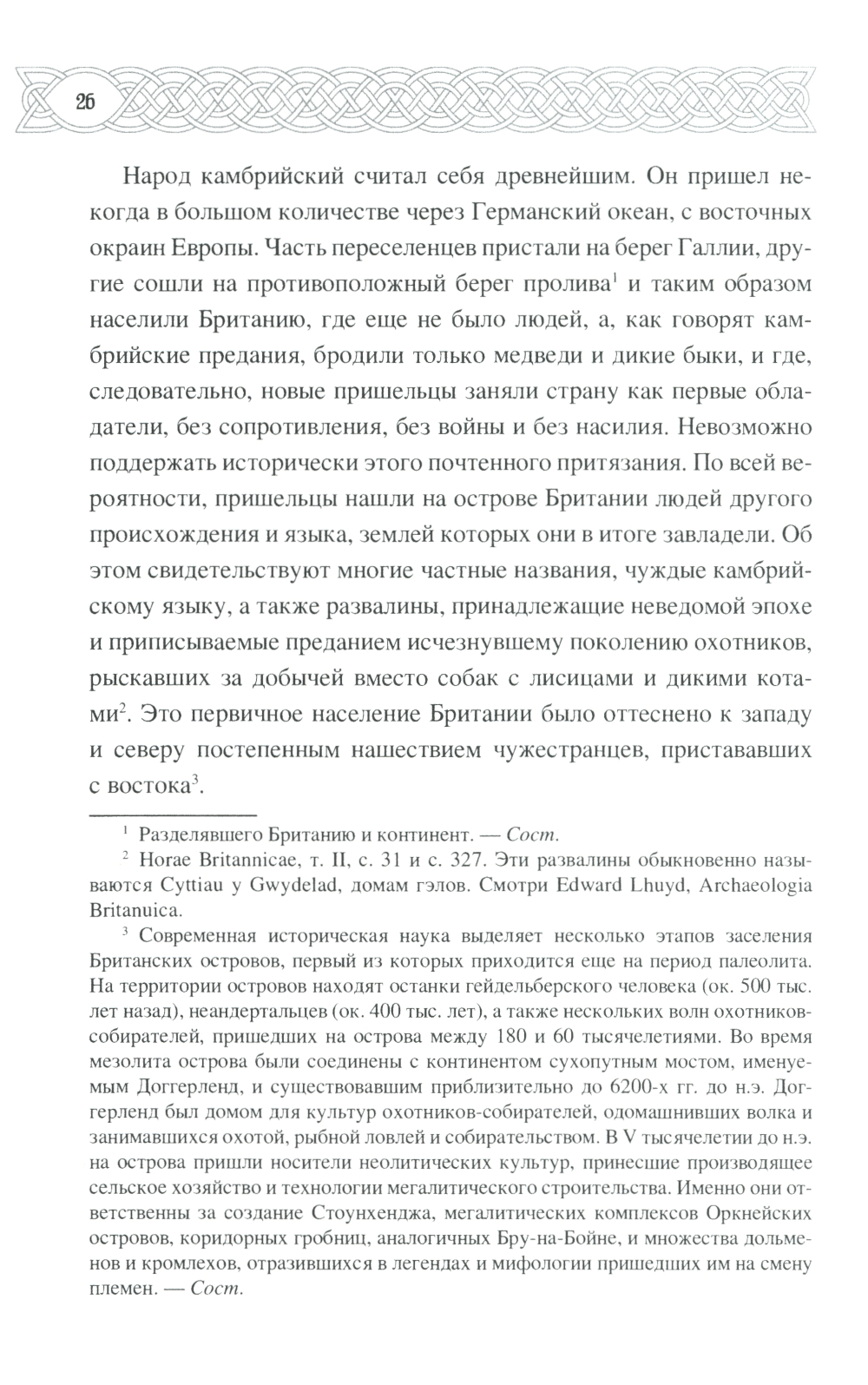 26

Народ камбрийский считал себя древнейшим. Он пришел некогда в большом количестве через Германский океан, с восточных окраин Европы. Часть переселенцев пристали на берег Галлии, другие сошли на противоположный берег пролива$^1$ и таким образом населили Британию, где еще не было людей, а, как говорят камбрийские предания, бродили только медведи и дикие быки, и где, следовательно, новые пришельцы заняли страну как первые обладатели, без сопротивления, без войны и без насилия. Невозможно поддержать исторически этого почтенного притязания. По всей вероятности, пришельцы нашли на острове Британии людей другого происхождения и языка, землей которых они в итоге завладели. Об этом свидетельствуют многие частные названия, чуждые камбрийскому языку, а также развалины, принадлежащие неведомой эпохе и приписываемые преданием исчезнувшему поколению охотников, рыскавших за добычей вместо собак с лисицами и дикими котами$^2$. Это первичное население Британии было оттеснено к западу и северу постепенным нашествием чужестранцев, пристававших с востока$^3$.

$^1$ Разделявшего Британию и континент. — Сост.

$^2$ Horae Britannicae, т. II, с. 31 и с. 327. Эти развалины обыкновенно называются Cyttiau y Gwydelad, домам гэлов. Смотри Edward Lhuyd, Archaeologia Britanuica.

$^3$ Современная историческая наука выделяет несколько этапов заселения Британских островов, первый из которых приходится еще на период палеолита. На территории островов находят останки гейдельберского человека (ок. 500 тыс. лет назад), неандертальцев (ок. 400 тыс. лет), а также нескольких волн охотников-собирателей, пришедших на острова между 180 и 60 тысячелетиями. Во время мезолита острова были соединены с континентом сухопутным мостом, именуемым Доггерленд, и существовавшим приблизительно до 6200-х гг. до н.э. Доггерленд был домом для культур охотников-собирателей, одомашнивших волка и занимавшихся охотой, рыбной ловлей и собирательством. В V тысячелетии до н.э. на острова пришли носители неолитических культур, принесшие производящее сельское хозяйство и технологии мегалитического строительства. Именно они ответственны за создание Стоунхенджа, мегалитических комплексов Оркнейских островов, коридорных гробниц, аналогичных Бру-на-Бойне, и множества дольменов и кромлехов, отразившихся в легендах и мифологии пришедших им на смену племен. — Сост.